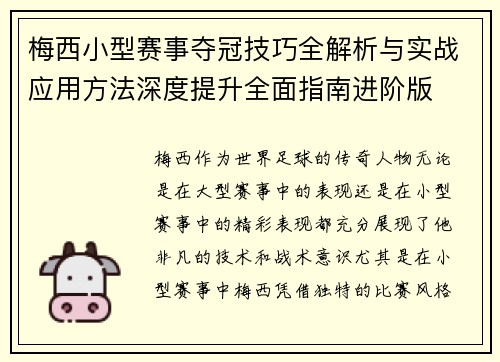 梅西小型赛事夺冠技巧全解析与实战应用方法深度提升全面指南进阶版

梅西作为世界足球的传奇人物无论是在大型赛事中的表现还是在小型赛事中的精彩表现都充分展现了他非凡的技术和战术意识尤其是在小型赛事中梅西凭借独特的比赛风格